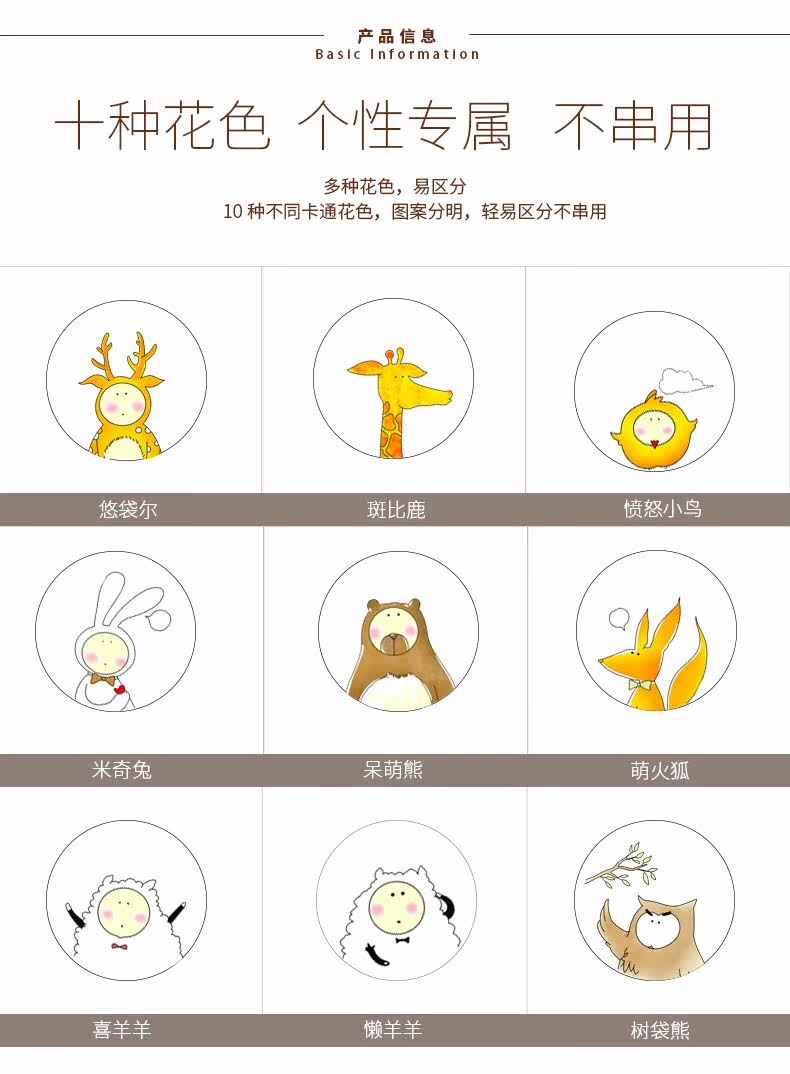 产品信息
Basic Information

十种花色 个性专属 不串用

多种花色，易区分
10种不同卡通花色，图案分明，轻易区分不串用

悠袋尔

斑比鹿

愤怒小鸟

米奇兔

呆萌熊

萌火狐

喜羊羊

懒羊羊

树袋熊